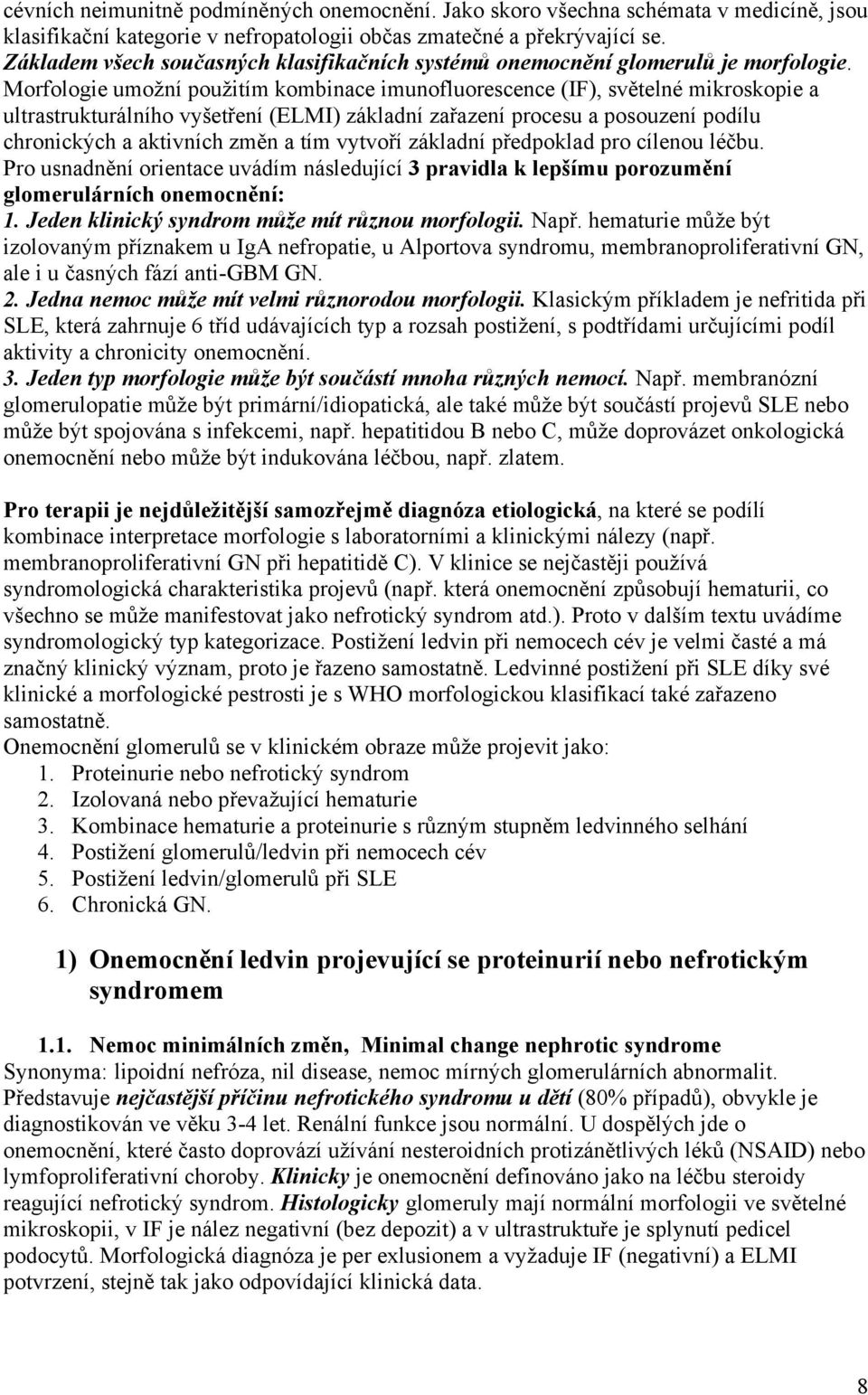 cévních neimunitně podmíněných onemocnění. Jako skoro všechna schémata v medicíně, jsou klasifikační kategorie v nefropatologii občas zmatečné a překrývající se. Základem všech současných klasifikačních systémů onemocnění glomerulů je morfologie. Morfologie umožní použitím kombinace imunofluorescence (IF), světelné mikroskopie a ultrastrukturálního vyšetření (ELMI) základní zařazení procesu a posouzení podílu chronických a aktivních změn a tím vytvoří základní předpoklad pro cílenou léčbu. Pro usnadnění orientace uvádím následující 3 pravidla k lepšímu porozumění glomerulárních onemocnění:
1. Jeden klinický syndrom může mít různou morfologii. Např. hematurie může být izolovaným příznakem u IgA nefropatie, u Alportova syndromu, membranoproliferativní GN, ale i u časných fází anti-GBM GN.
2. Jedna nemoc může mít velmi různorodou morfologii. Klasickým příkladem je nefritida při SLE, která zahrnuje 6 tříd udávajících typ a rozsah postižení, s podtřídami určujícími podíl aktivity a chronicity onemocnění.
3. Jeden typ morfologie může být součástí mnoha různých nemocí. Např. membranózní glomerulopatie může být primární/idiopatická, ale také může být součástí projevů SLE nebo může být spojována s infekcemi, např. hepatitidou B nebo C, může doprovázet onkologická onemocnění nebo může být indukována léčbou, např. zlatem.

Pro terapii je nejdůležitější samozřejmě diagnóza etiologická, na které se podílí kombinace interpretace morfologie s laboratorními a klinickými nálezy (např. membranoproliferativní GN při hepatitidě C). V klinice se nejčastěji používá syndromologická charakteristika projevů (např. která onemocnění způsobují hematurii, co všechno se může manifestovat jako nefrotický syndrom atd.). Proto v dalším textu uvádíme syndromologický typ kategorizace. Postižení ledvin při nemocech cév je velmi časté a má značný klinický význam, proto je řazeno samostatně. Ledvinné postižení při SLE díky své klinické a morfologické pestrosti je s WHO morfologickou klasifikací také zařazeno samostatně.
Onemocnění glomerulů se v klinickém obraze může projevit jako:
1. Proteinurie nebo nefrotický syndrom
2. Izolovaná nebo převažující hematurie
3. Kombinace hematurie a proteinurie s různým stupněm ledvinného selhání
4. Postižení glomerulů/ledvin při nemocech cév
5. Postižení ledvin/glomerulů při SLE
6. Chronická GN.

1) Onemocnění ledvin projevující se proteinurií nebo nefrotickým syndromem

1.1. Nemoc minimálních změn, Minimal change nephrotic syndrome
Synonyma: lipoidní nefróza, nil disease, nemoc mírných glomerulárních abnormalit. Představuje nejčastější příčinu nefrotického syndromu u dětí (80% případů), obvykle je diagnostikován ve věku 3-4 let. Renální funkce jsou normální. U dospělých jde o onemocnění, které často doprovází užívání nesteroidních protizánětlivých léků (NSAID) nebo lymfoproliferativní choroby. Klinicky je onemocnění definováno jako na léčbu steroidy reagující nefrotický syndrom. Histologicky glomeruly mají normální morfologii ve světelné mikroskopii, v IF je nález negativní (bez depozit) a v ultrastruktuře je splynutí pedicel podocytů. Morfologická diagnóza je per exlusionem a vyžaduje IF (negativní) a ELMI potvrzení, stejně tak jako odpovídající klinická data.

8